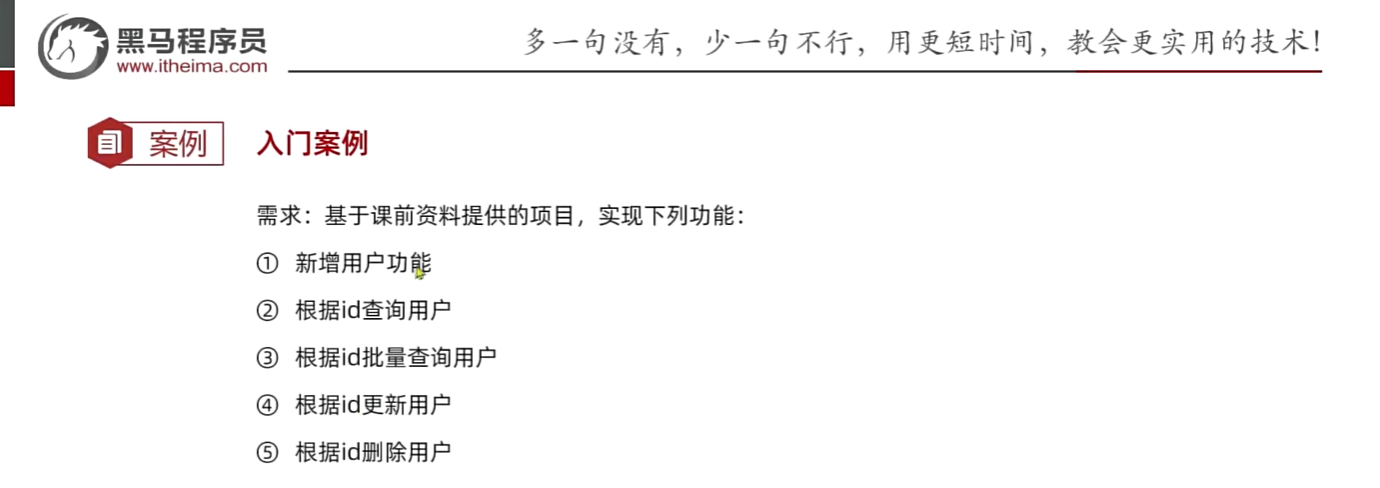 黑马程序员
www.itheima.com

多一句没有，少一句不行，用更短时间，教会更实用的技术！

案例 入门案例

需求：基于课前资料提供的项目，实现下列功能：

① 新增用户功能

② 根据id查询用户

③ 根据id批量查询用户

④ 根据id更新用户

⑤ 根据id删除用户